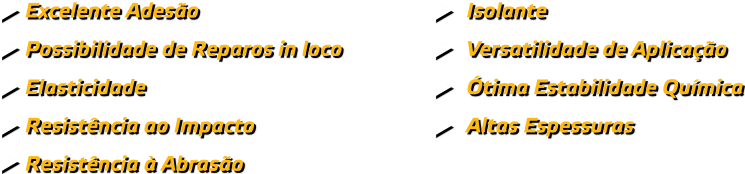 Excelente Adesão

Possibilidade de Reparos in loco

Elasticidade

Resistência ao Impacto

Resistência à Abrasão

Isolante

Versatilidade de Aplicação

Ótima Estabilidade Química

Altas Espessuras